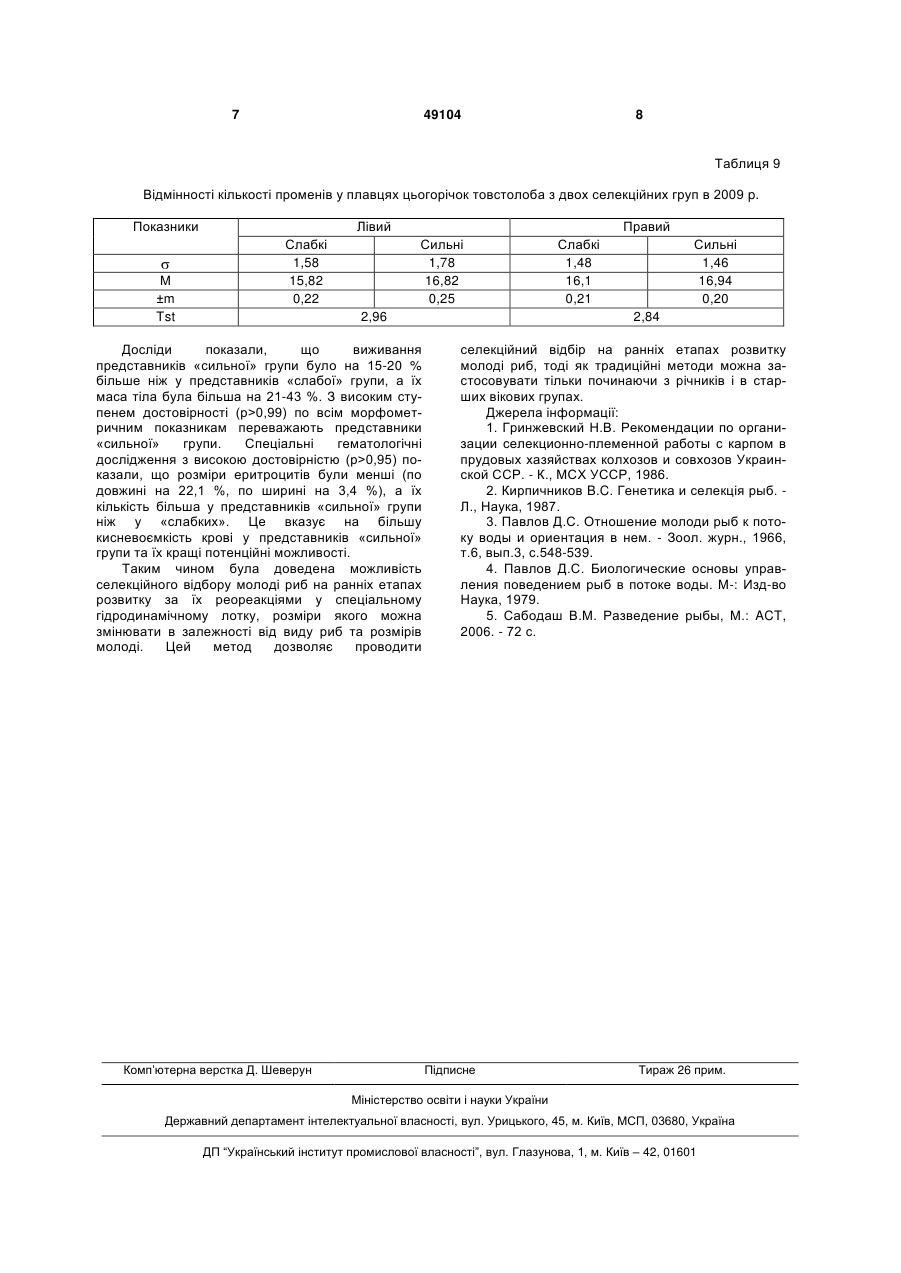 7 49104 8

Таблиця 9

Відмінності кількості променів у плавцях цьогорічок товстолоба з двох селекційних груп в 2009 р.

| Показники | Лівий | | Правий | |
|---|---|---|---|---|
| | Слабкі | Сильні | Слабкі | Сильні |
| $\sigma$ | 1,58 | 1,78 | 1,48 | 1,46 |
| M | 15,82 | 16,82 | 16,1 | 16,94 |
| ±m | 0,22 | 0,25 | 0,21 | 0,20 |
| Tst | 2,96 | | 2,84 | |

Досліди показали, що виживання представників «сильної» групи було на 15-20 % більше ніж у представників «слабої» групи, а їх маса тіла була більша на 21-43 %. З високим ступенем достовірності (p>0,99) по всім морфометричним показникам переважають представники «сильної» групи. Спеціальні гематологічні дослідження з високою достовірністю (p>0,95) показали, що розміри еритроцитів були менші (по довжині на 22,1 %, по ширині на 3,4 %), а їх кількість більша у представників «сильної» групи ніж у «слабких». Це вказує на більшу кисневоємкість крові у представників «сильної» групи та їх кращі потенційні можливості.

Таким чином була доведена можливість селекційного відбору молоді риб на ранніх етапах розвитку за їх реореакціями у спеціальному гідродинамічному лотку, розміри якого можна змінювати в залежності від виду риб та розмірів молоді. Цей метод дозволяє проводити селекційний відбір на ранніх етапах розвитку молоді риб, тоді як традиційні методи можна застосовувати тільки починаючи з річників і в старших вікових групах.

Джерела інформації:

1. Гринжевский Н.В. Рекомендации по организации селекционно-племенной работы с карпом в прудовых хазяйствах колхозов и совхозов Украинской ССР. - К., МСХ УССР, 1986.

2. Кирпичников В.С. Генетика и селекція рыб. - Л., Наука, 1987.

3. Павлов Д.С. Отношение молоди рыб к потоку воды и ориентация в нем. - Зоол. журн., 1966, т.6, вып.3, с.548-539.

4. Павлов Д.С. Биологические основы управления поведением рыб в потоке воды. М-: Изд-во Наука, 1979.

5. Сабодаш В.М. Разведение рыбы, М.: АСТ, 2006. - 72 с.

Комп'ютерна верстка Д. Шеверун Підписне Тираж 26 прим.

Міністерство освіти і науки України

Державний департамент інтелектуальної власності, вул. Урицького, 45, м. Київ, МСП, 03680, Україна

ДП "Український інститут промислової власності", вул. Глазунова, 1, м. Київ – 42, 01601